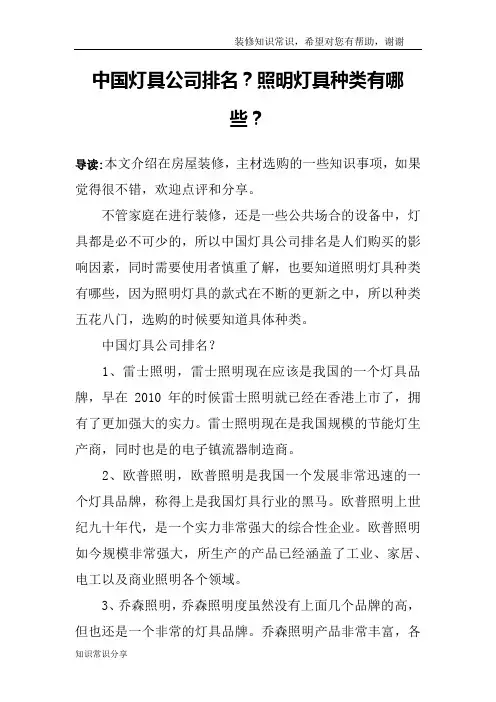 装修知识常识，希望对您有帮助，谢谢

中国灯具公司排名？照明灯具种类有哪些？

导读:本文介绍在房屋装修，主材选购的一些知识事项，如果觉得很不错，欢迎点评和分享。

不管家庭在进行装修，还是一些公共场合的设备中，灯具都是必不可少的，所以中国灯具公司排名是人们购买的影响因素，同时需要使用者慎重了解，也要知道照明灯具种类有哪些，因为照明灯具的款式在不断的更新之中，所以种类五花八门，选购的时候要知道具体种类。

中国灯具公司排名？

1、雷士照明，雷士照明现在应该是我国的一个灯具品牌，早在 2010 年的时候雷士照明就已经在香港上市了，拥有了更加强大的实力。雷士照明现在是我国规模的节能灯生产商，同时也是的电子镇流器制造商。

2、欧普照明，欧普照明是我国一个发展非常迅速的一个灯具品牌，称得上是我国灯具行业的黑马。欧普照明上世纪九十年代，是一个实力非常强大的综合性企业。欧普照明如今规模非常强大，所生产的产品已经涵盖了工业、家居、电工以及商业照明各个领域。

3、乔森照明，乔森照明度虽然没有上面几个品牌的高，但也还是一个非常的灯具品牌。乔森照明产品非常丰富，各

知识常识分享